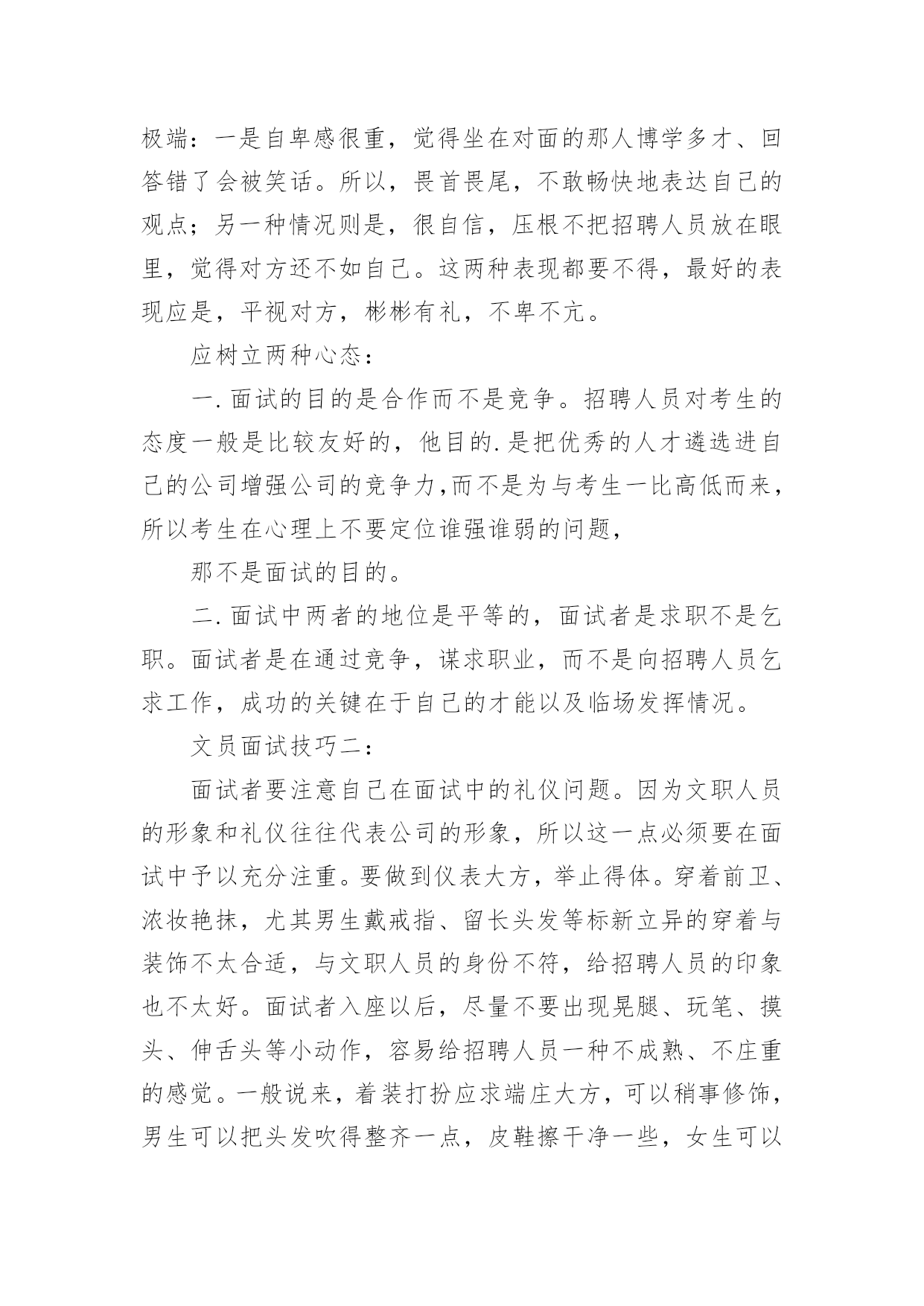 极端：一是自卑感很重，觉得坐在对面的那人博学多才、回答错了会被笑话。所以，畏首畏尾，不敢畅快地表达自己的观点；另一种情况则是，很自信，压根不把招聘人员放在眼里，觉得对方还不如自己。这两种表现都要不得，最好的表现应是，平视对方，彬彬有礼，不卑不亢。

应树立两种心态：

一.面试的目的是合作而不是竞争。招聘人员对考生的态度一般是比较友好的，他目的.是把优秀的人才遴选进自己的公司增强公司的竞争力,而不是为与考生一比高低而来，所以考生在心理上不要定位谁强谁弱的问题，

那不是面试的目的。

二.面试中两者的地位是平等的，面试者是求职不是乞职。面试者是在通过竞争，谋求职业，而不是向招聘人员乞求工作，成功的关键在于自己的才能以及临场发挥情况。

文员面试技巧二：

面试者要注意自己在面试中的礼仪问题。因为文职人员的形象和礼仪往往代表公司的形象，所以这一点必须要在面试中予以充分注重。要做到仪表大方，举止得体。穿着前卫、浓妆艳抹，尤其男生戴戒指、留长头发等标新立异的穿着与装饰不太合适，与文职人员的身份不符，给招聘人员的印象也不太好。面试者入座以后，尽量不要出现晃腿、玩笔、摸头、伸舌头等小动作，容易给招聘人员一种不成熟、不庄重的感觉。一般说来，着装打扮应求端庄大方，可以稍事修饰，男生可以把头发吹得整齐一点，皮鞋擦干净一些，女生可以